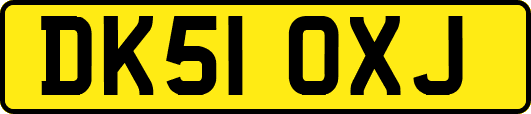 DK51 OXJ